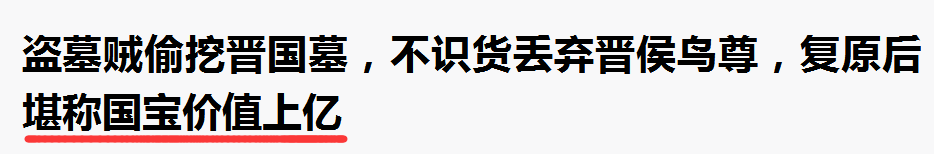 盗墓贼偷挖晋国墓，不识货丢弃晋侯鸟尊，复原后堪称国宝价值上亿